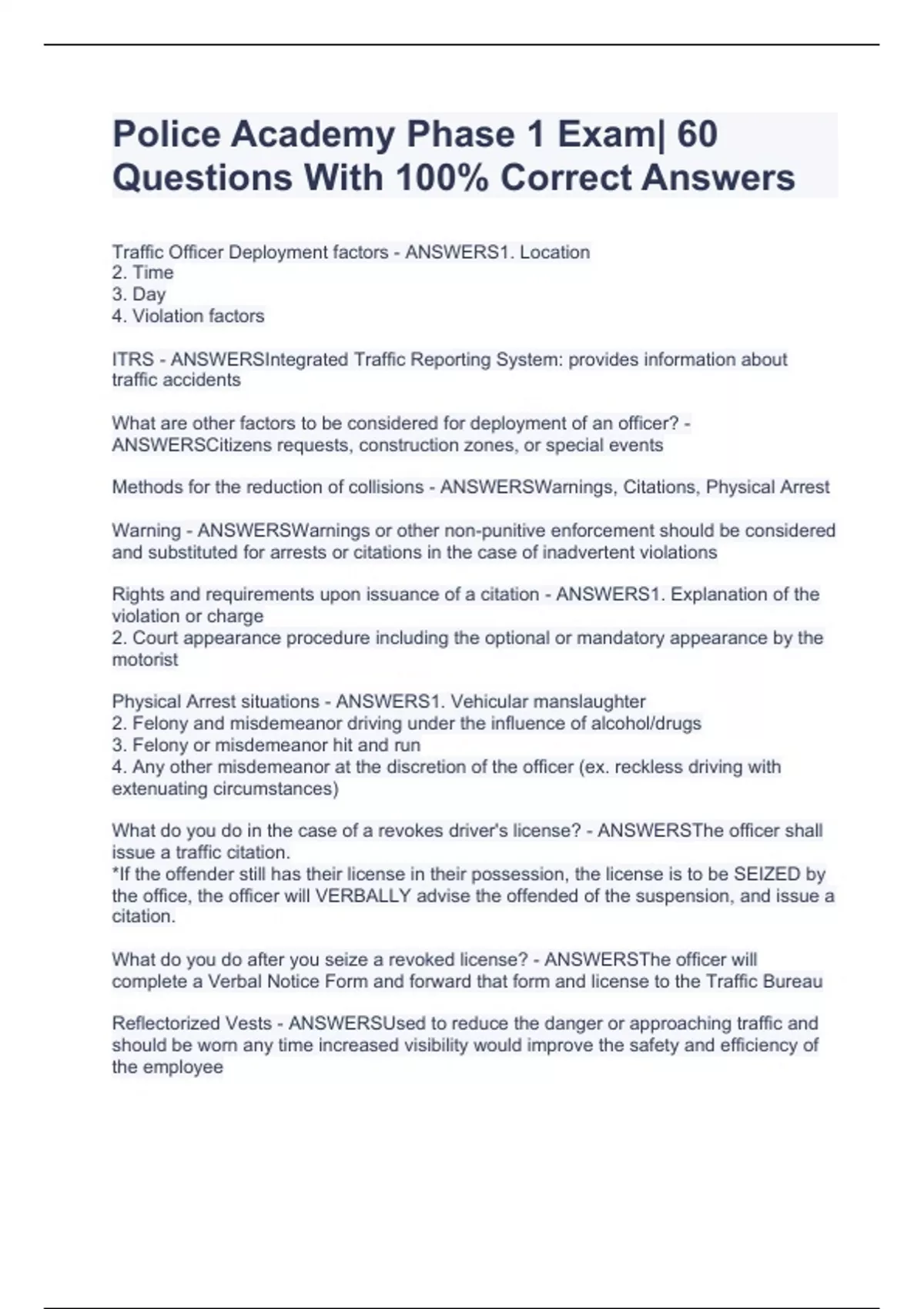 Police Academy Phase 1 Exam| 60 Questions With 100% Correct Answers

Traffic Officer Deployment factors - ANSWERS1. Location
2. Time
3. Day
4. Violation factors

ITRS - ANSWERSIntegrated Traffic Reporting System: provides information about traffic accidents

What are other factors to be considered for deployment of an officer? - ANSWERSCitizens requests, construction zones, or special events

Methods for the reduction of collisions - ANSWERSWarnings, Citations, Physical Arrest

Warning - ANSWERSWarnings or other non-punitive enforcement should be considered and substituted for arrests or citations in the case of inadvertent violations

Rights and requirements upon issuance of a citation - ANSWERS1. Explanation of the violation or charge
2. Court appearance procedure including the optional or mandatory appearance by the motorist

Physical Arrest situations - ANSWERS1. Vehicular manslaughter
2. Felony and misdemeanor driving under the influence of alcohol/drugs
3. Felony or misdemeanor hit and run
4. Any other misdemeanor at the discretion of the officer (ex. reckless driving with extenuating circumstances)

What do you do in the case of a revokes driver's license? - ANSWERSThe officer shall issue a traffic citation.
*If the offender still has their license in their possession, the license is to be SEIZED by the office, the officer will VERBALLY advise the offended of the suspension, and issue a citation.

What do you do after you seize a revoked license? - ANSWERSThe officer will complete a Verbal Notice Form and forward that form and license to the Traffic Bureau

Reflectorized Vests - ANSWERSUsed to reduce the danger or approaching traffic and should be worn any time increased visibility would improve the safety and efficiency of the employee